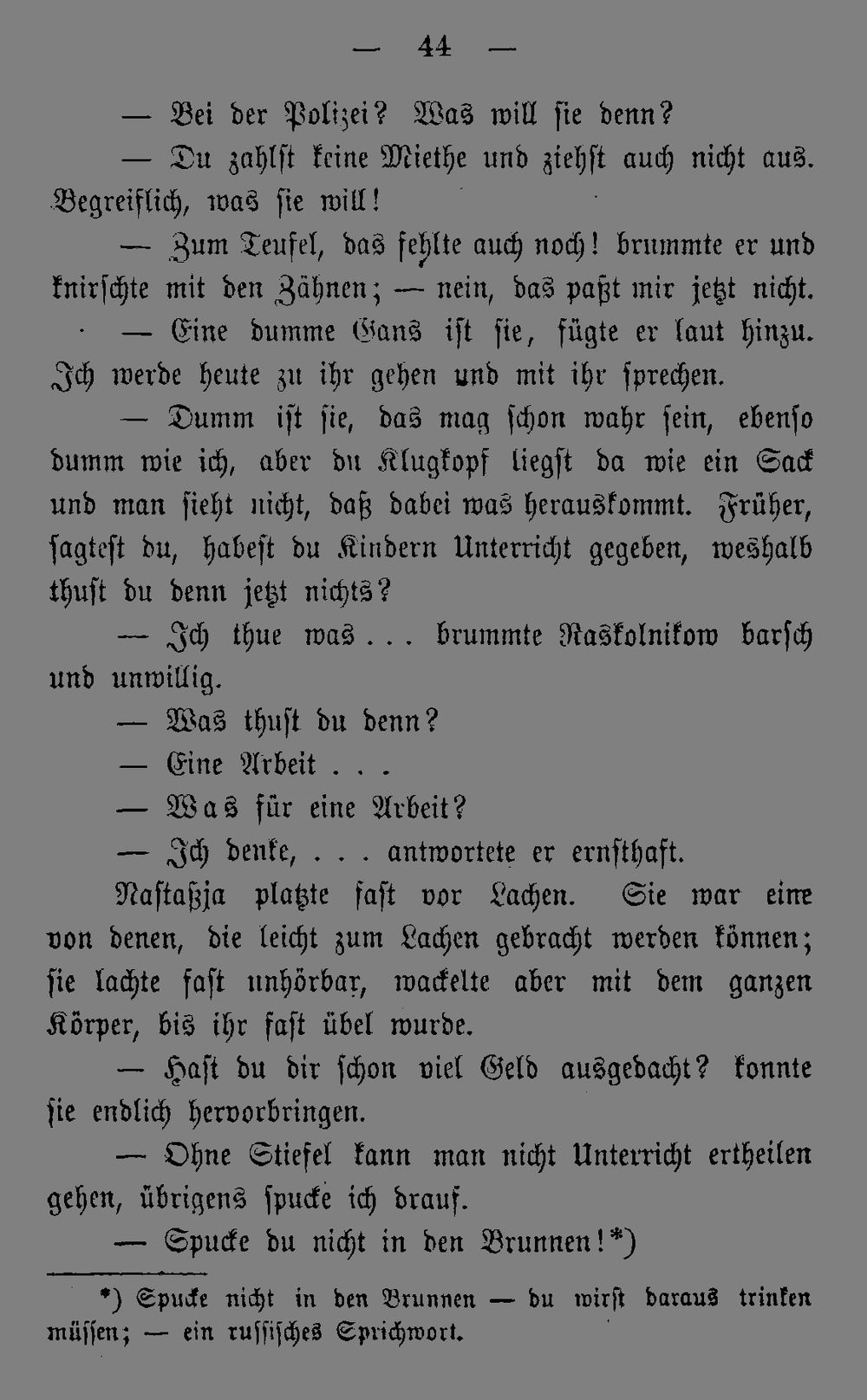 — 44 —

— Bei der Polizei? Was will sie denn?

— Du zahlst keine Miethe und ziehst auch nicht aus. Begreiflich, was sie will!

— Zum Teufel, das fehlte auch noch! brummte er und knirschte mit den Zähnen; — nein, das paßt mir jetzt nicht.

— Eine dumme Gans ist sie, fügte er laut hinzu. Ich werde heute zu ihr gehen und mit ihr sprechen.

— Dumm ist sie, das mag schon wahr sein, ebenso dumm wie ich, aber du Klugkopf liegst da wie ein Sack und man sieht nicht, daß dabei was herauskommt. Früher, sagtest du, habest du Kindern Unterricht gegeben, weshalb thust du denn jetzt nichts?

— Ich thue was . . . brummte Raskolnikow barsch und unwillig.

— Was thust du denn?

— Eine Arbeit . . .

— Was für eine Arbeit?

— Ich denke, . . . antwortete er ernsthaft.

Nastaßja platzte fast vor Lachen. Sie war eine von denen, die leicht zum Lachen gebracht werden können; sie lachte fast unhörbar, wackelte aber mit dem ganzen Körper, bis ihr fast übel wurde.

— Hast du dir schon viel Geld ausgedacht? konnte sie endlich hervorbringen.

— Ohne Stiefel kann man nicht Unterricht ertheilen gehen, übrigens spucke ich drauf.

— Spucke du nicht in den Brunnen!*)

*) Spucke nicht in den Brunnen — du wirst daraus trinken müssen; — ein russisches Sprichwort.